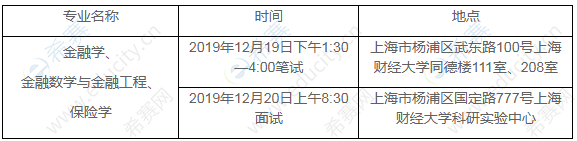 | 专业名称 | 时间 | 地点 |
|---|---|---|
| 金融学、金融数学与金融工程、保险学 | 2019年12月19日下午1:30—4:00笔试 | 上海市杨浦区武东路100号上海财经大学同德楼111室、208室 |
| | 2019年12月20日上午8:30面试 | 上海市杨浦区国定路777号上海财经大学科研实验中心 |

希赛网 educity.cn